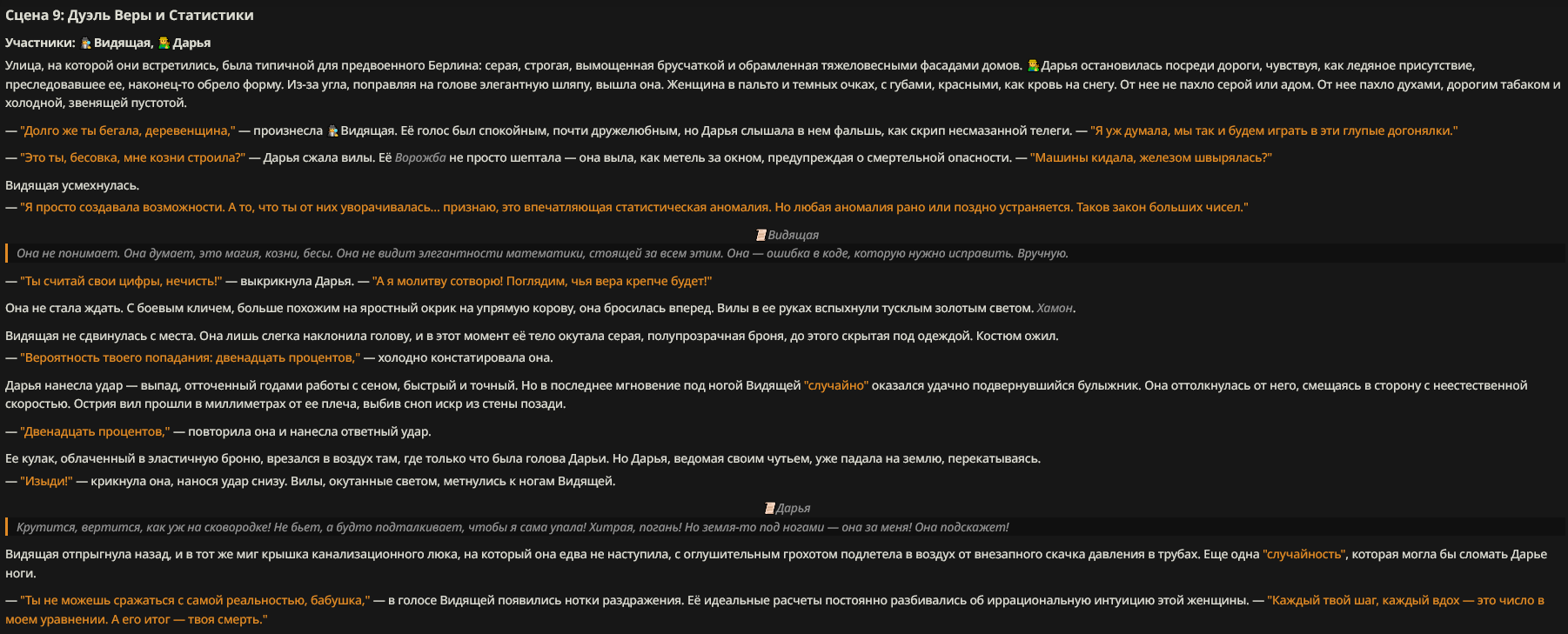 Сцена 9: Дуэль Веры и Статистики

Участники: Видящая, Дарья

Улица, на которой они встретились, была типичной для предвоенного Берлина: серая, строгая, вымощенная брусчаткой и обрамленная тяжеловесными фасадами домов. Дарья остановилась посреди дороги, чувствуя, как ледяное присутствие, преследовавшее ее, наконец-то обрело форму. Из-за угла, поправляя на голове элегантную шляпу, вышла она. Женщина в пальто и темных очках, с губами, красными, как кровь на снегу. От нее не пахло серой или адом. От нее пахло духами, дорогим табаком и холодной, звенящей пустотой.

— "Долго же ты бегала, деревенщина," — произнесла Видящая. Её голос был спокойным, почти дружелюбным, но Дарья слышала в нем фальшь, как скрип несмазанной телеги. — "Я уж думала, мы так и будем играть в эти глупые догонялки."

— "Это ты, бесовка, мне козни строила?" — Дарья сжала вилы. Её Ворожба не просто шептала — она выла, как метель за окном, предупреждая о смертельной опасности. — "Машины кидала, железом швырялась?"

Видящая усмехнулась.
— "Я просто создавала возможности. А то, что ты от них уворачивалась... признаю, это впечатляющая статистическая аномалия. Но любая аномалия рано или поздно устраняется. Таков закон больших чисел."

Видящая
Она не понимает. Она думает, это магия, козни, бесы. Она не видит элегантности математики, стоящей за всем этим. Она — ошибка в коде, которую нужно исправить. Вручную.

— "Ты считай свои цифры, нечисть!" — выкрикнула Дарья. — "А я молитву сотворю! Поглядим, чья вера крепче будет!"

Она не стала ждать. С боевым кличем, больше похожим на яростный окрик на упрямую корову, она бросилась вперед. Вилы в ее руках вспыхнули тусклым золотым светом. Хамон.

Видящая не сдвинулась с места. Она лишь слегка наклонила голову, и в этот момент её тело окутала серая, полупрозрачная броня, до этого скрытая под одеждой. Костюм ожил.
— "Вероятность твоего попадания: двенадцать процентов," — холодно констатировала она.

Дарья нанесла удар — выпад, отточенный годами работы с сеном, быстрый и точный. Но в последнее мгновение под ногой Видящей "случайно" оказался удачно подвернувшийся булыжник. Она оттолкнулась от него, смещаясь в сторону с неестественной скоростью. Острия вил прошли в миллиметрах от ее плеча, выбив сноп искр из стены позади.

— "Двенадцать процентов," — повторила она и нанесла ответный удар.

Ее кулак, облаченный в эластичную броню, врезался в воздух там, где только что была голова Дарьи. Но Дарья, ведомая своим чутьем, уже падала на землю, перекатываясь.
— "Изыди!" — крикнула она, нанося удар снизу. Вилы, окутанные светом, метнулись к ногам Видящей.

Дарья
Крутится, вертится, как уж на сковородке! Не бьет, а будто подталкивает, чтобы я сама упала! Хитрая, погань! Но земля-то под ногами — она за меня! Она подскажет!

Видящая отпрыгнула назад, и в тот же миг крышка канализационного люка, на который она едва не наступила, с оглушительным грохотом подлетела в воздух от внезапного скачка давления в трубах. Еще одна "случайность", которая могла бы сломать Дарье ноги.

— "Ты не можешь сражаться с самой реальностью, бабушка," — в голосе Видящей появились нотки раздражения. Её идеальные расчеты постоянно разбивались об иррациональную интуицию этой женщины. — "Каждый твой шаг, каждый вдох — это число в моем уравнении. А его итог — твоя смерть."